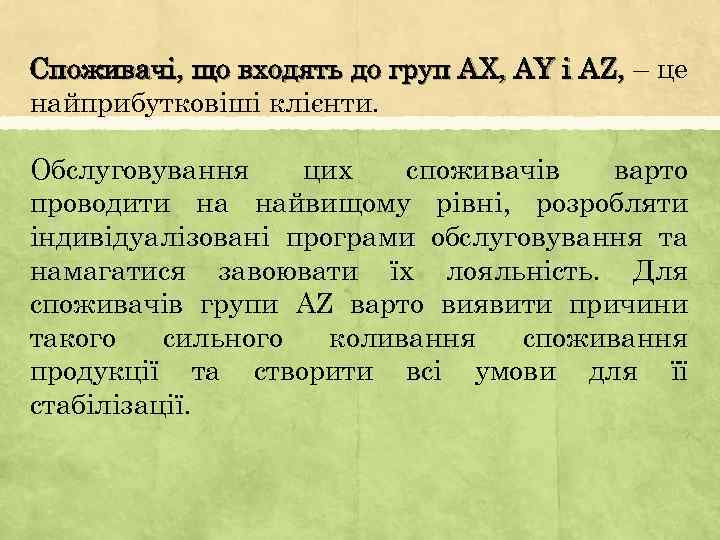 Споживачі, що входять до груп AX, AY і AZ, – це найприбутковіші клієнти.

Обслуговування цих споживачів варто проводити на найвищому рівні, розробляти індивідуалізовані програми обслуговування та намагатися завоювати їх лояльність. Для споживачів групи AZ варто виявити причини такого сильного коливання споживання продукції та створити всі умови для її стабілізації.